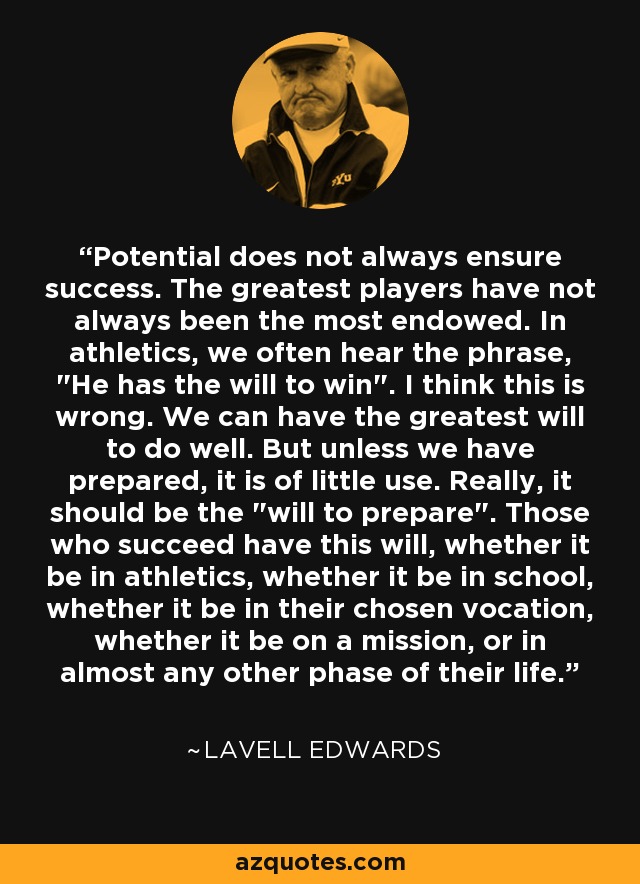 “Potential does not always ensure success. The greatest players have not always been the most endowed. In athletics, we often hear the phrase, "He has the will to win". I think this is wrong. We can have the greatest will to do well. But unless we have prepared, it is of little use. Really, it should be the "will to prepare". Those who succeed have this will, whether it be in athletics, whether it be in school, whether it be in their chosen vocation, whether it be on a mission, or in almost any other phase of their life.”

~LAVELL EDWARDS

azquotes.com